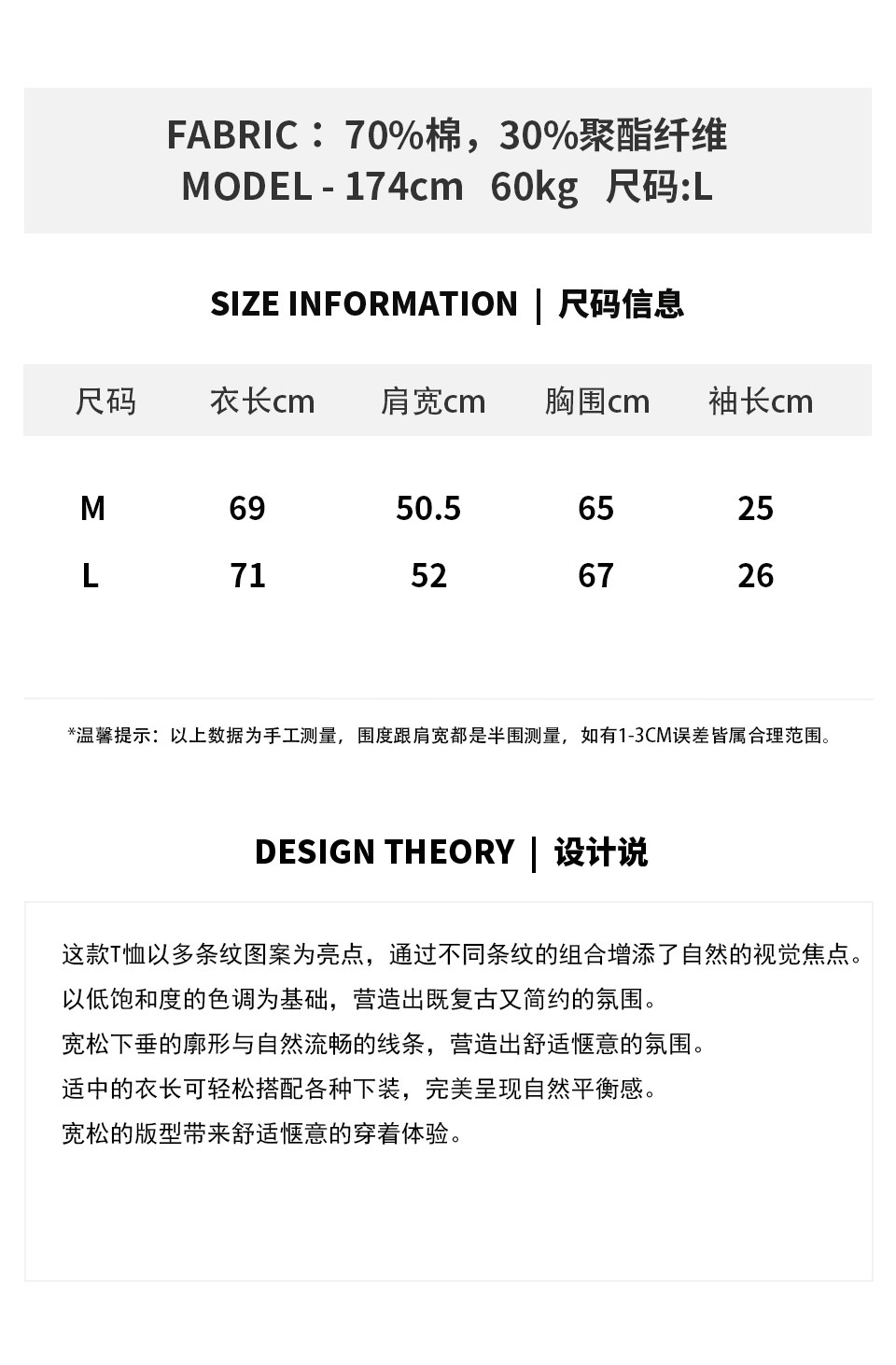 FABRIC：70%棉，30%聚酯纤维
MODEL - 174cm 60kg 尺码:L

SIZE INFORMATION | 尺码信息

| 尺码 | 衣长cm | 肩宽cm | 胸围cm | 袖长cm |
|---|---|---|---|---|
| M | 69 | 50.5 | 65 | 25 |
| L | 71 | 52 | 67 | 26 |

*温馨提示：以上数据为手工测量，围度跟肩宽都是半围测量，如有1-3CM误差皆属合理范围。

DESIGN THEORY | 设计说

这款T恤以多条纹图案为亮点，通过不同条纹的组合增添了自然的视觉焦点。
以低饱和度的色调为基础，营造出既复古又简约的氛围。
宽松下垂的廓形与自然流畅的线条，营造出舒适惬意的氛围。
适中的衣长可轻松搭配各种下装，完美呈现自然平衡感。
宽松的版型带来舒适惬意的穿着体验。